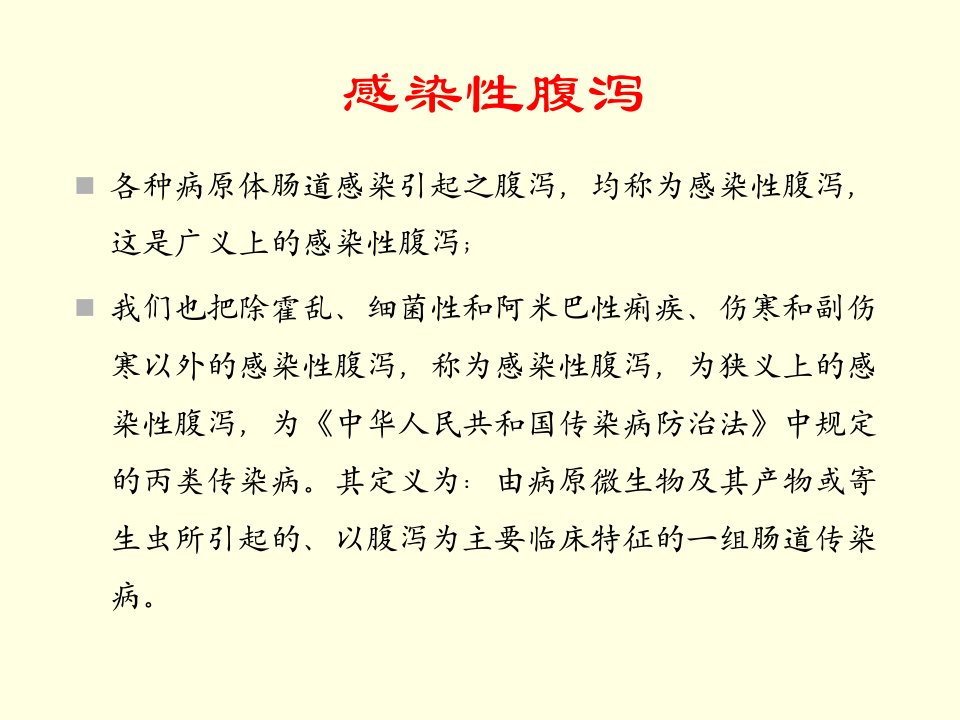 感染性腹泻

各种病原体肠道感染引起之腹泻，均称为感染性腹泻，这是广义上的感染性腹泻；

我们也把除霍乱、细菌性和阿米巴性痢疾、伤寒和副伤寒以外的感染性腹泻，称为感染性腹泻，为狭义上的感染性腹泻，为《中华人民共和国传染病防治法》中规定的丙类传染病。其定义为：由病原微生物及其产物或寄生虫所引起的、以腹泻为主要临床特征的一组肠道传染病。